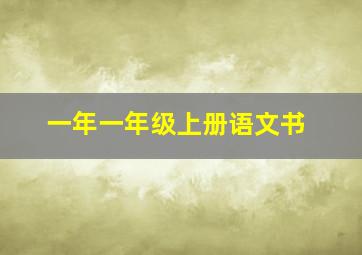 一年一年级上册语文书